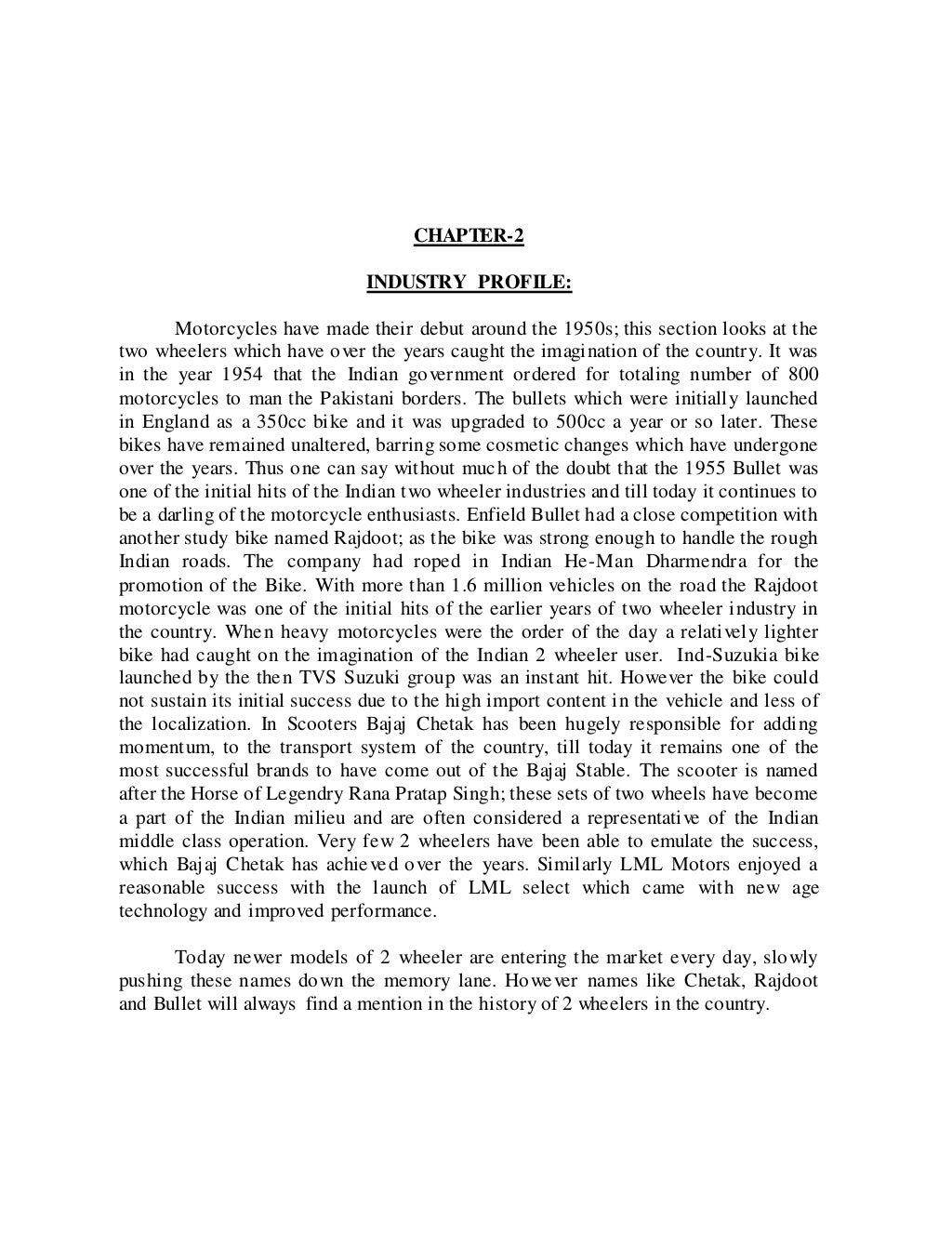 CHAPTER-2

INDUSTRY PROFILE:

Motorcycles have made their debut around the 1950s; this section looks at the two wheelers which have over the years caught the imagination of the country. It was in the year 1954 that the Indian government ordered for totaling number of 800 motorcycles to man the Pakistani borders. The bullets which were initially launched in England as a 350cc bike and it was upgraded to 500cc a year or so later. These bikes have remained unaltered, barring some cosmetic changes which have undergone over the years. Thus one can say without much of the doubt that the 1955 Bullet was one of the initial hits of the Indian two wheeler industries and till today it continues to be a darling of the motorcycle enthusiasts. Enfield Bullet had a close competition with another study bike named Rajdoot; as the bike was strong enough to handle the rough Indian roads. The company had roped in Indian He-Man Dharmendra for the promotion of the Bike. With more than 1.6 million vehicles on the road the Rajdoot motorcycle was one of the initial hits of the earlier years of two wheeler industry in the country. When heavy motorcycles were the order of the day a relatively lighter bike had caught on the imagination of the Indian 2 wheeler user. Ind-Suzukia bike launched by the then TVS Suzuki group was an instant hit. However the bike could not sustain its initial success due to the high import content in the vehicle and less of the localization. In Scooters Bajaj Chetak has been hugely responsible for adding momentum, to the transport system of the country, till today it remains one of the most successful brands to have come out of the Bajaj Stable. The scooter is named after the Horse of Legendry Rana Pratap Singh; these sets of two wheels have become a part of the Indian milieu and are often considered a representative of the Indian middle class operation. Very few 2 wheelers have been able to emulate the success, which Bajaj Chetak has achieved over the years. Similarly LML Motors enjoyed a reasonable success with the launch of LML select which came with new age technology and improved performance.

Today newer models of 2 wheeler are entering the market every day, slowly pushing these names down the memory lane. However names like Chetak, Rajdoot and Bullet will always find a mention in the history of 2 wheelers in the country.